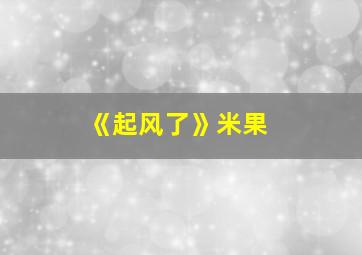 《起风了》米果